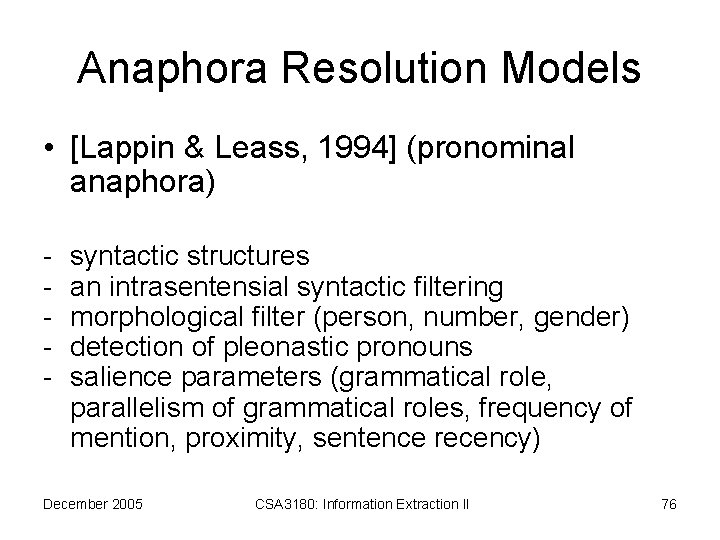 Anaphora Resolution Models

• [Lappin & Leass, 1994] (pronominal anaphora)

- syntactic structures
- an intrasentensial syntactic filtering
- morphological filter (person, number, gender)
- detection of pleonastic pronouns
- salience parameters (grammatical role, parallelism of grammatical roles, frequency of mention, proximity, sentence recency)

December 2005

CSA3180: Information Extraction II

76